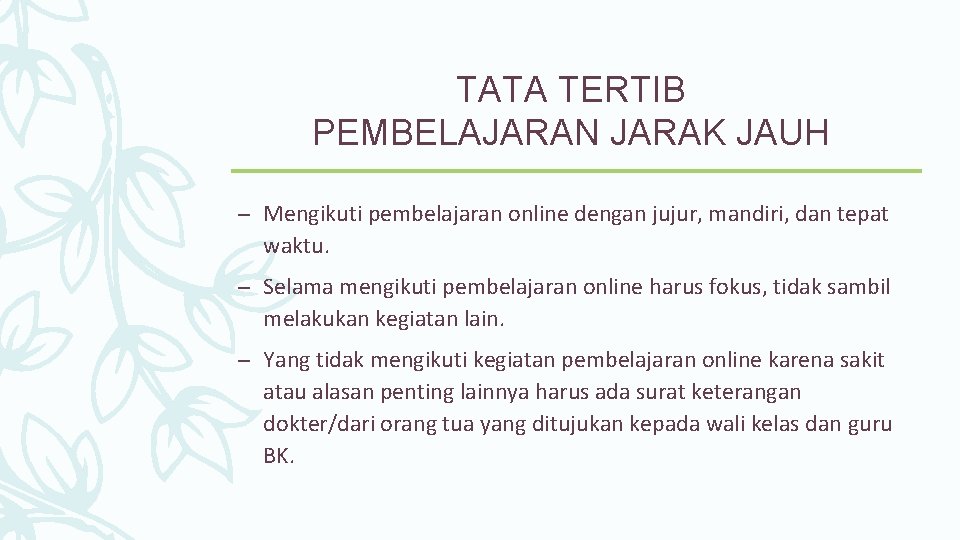 TATA TERTIB
PEMBELAJARAN JARAK JAUH

– Mengikuti pembelajaran online dengan jujur, mandiri, dan tepat waktu.

– Selama mengikuti pembelajaran online harus fokus, tidak sambil melakukan kegiatan lain.

– Yang tidak mengikuti kegiatan pembelajaran online karena sakit atau alasan penting lainnya harus ada surat keterangan dokter/dari orang tua yang ditujukan kepada wali kelas dan guru BK.